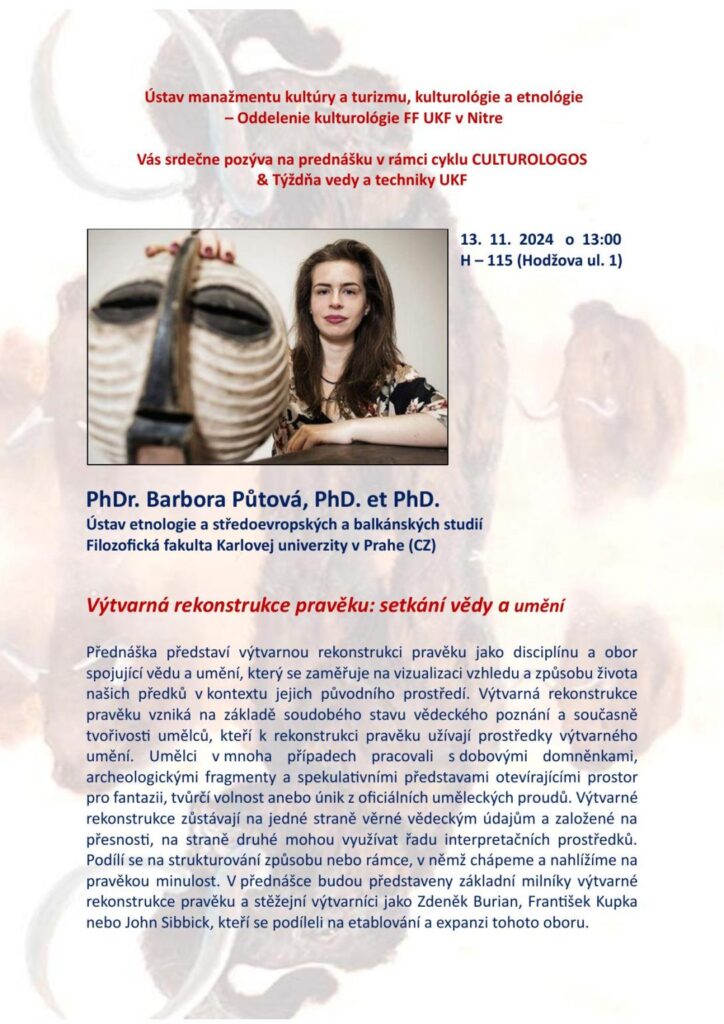 Ústav manažmentu kultúry a turizmu, kulturológie a etnológie – Oddelenie kulturológie FF UKF v Nitre

Vás srdečne pozýva na prednášku v rámci cyklu CULTUROLOGOS & Týždňa vedy a techniky UKF

13. 11. 2024 o 13:00
H – 115 (Hodžova ul. 1)

PhDr. Barbora Půtová, PhD. et PhD.
Ústav etnologie a středoevropských a balkánských studií
Filozofická fakulta Karlovej univerzity v Prahe (CZ)

Výtvarná rekonstrukce pravěku: setkání vědy a umění

Přednáška představí výtvarnou rekonstrukci pravěku jako disciplínu a obor spojující vědu a umění, který se zaměřuje na vizualizaci vzhledu a způsobu života našich předků v kontextu jejich původního prostředí. Výtvarná rekonstrukce pravěku vzniká na základě soudobého stavu vědeckého poznání a současně tvořivosti umělců, kteří k rekonstrukci pravěku užívají prostředky výtvarného umění. Umělci v mnoha případech pracovali s dobovými domněnkami, archeologickými fragmenty a spekulativními představami otevírajícími prostor pro fantazii, tvůrčí volnost anebo únik z oficiálních uměleckých proudů. Výtvarné rekonstrukce zůstávají na jedné straně věrné vědeckým údajům a založené na přesnosti, na straně druhé mohou využívat řadu interpretačních prostředků. Podílí se na strukturování způsobu nebo rámce, v němž chápeme a nahlížíme na pravěkou minulost. V přednášce budou představeny základní milníky výtvarné rekonstrukce pravěku a stěžejní výtvarníci jako Zdeněk Burian, František Kupka nebo John Sibbick, kteří se podíleli na etablování a expanzi tohoto oboru.